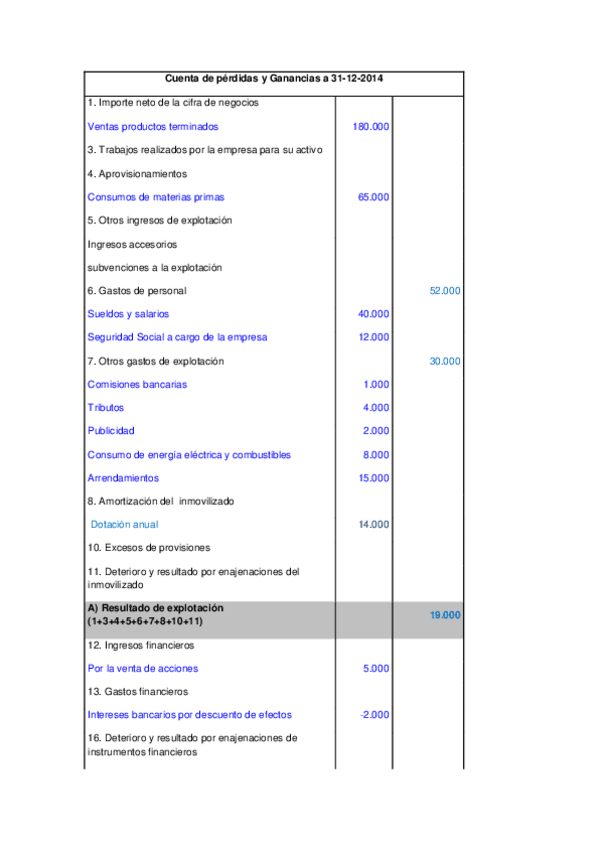 | Cuenta de pérdidas y Ganancias a 31-12-2014 | | |
|---|---|---|
| 1. Importe neto de la cifra de negocios | | |
| Ventas productos terminados | 180.000 | |
| 3. Trabajos realizados por la empresa para su activo | | |
| 4. Aprovisionamientos | | |
| Consumos de materias primas | 65.000 | |
| 5. Otros ingresos de explotación | | |
| Ingresos accesorios | | |
| subvenciones a la explotación | | |
| 6. Gastos de personal | | 52.000 |
| Sueldos y salarios | 40.000 | |
| Seguridad Social a cargo de la empresa | 12.000 | |
| 7. Otros gastos de explotación | | 30.000 |
| Comisiones bancarias | 1.000 | |
| Tributos | 4.000 | |
| Publicidad | 2.000 | |
| Consumo de energía eléctrica y combustibles | 8.000 | |
| Arrendamientos | 15.000 | |
| 8. Amortización del inmovilizado | | |
| Dotación anual | 14.000 | |
| 10. Excesos de provisiones | | |
| 11. Deterioro y resultado por enajenaciones del inmovilizado | | |
| A) Resultado de explotación (1+3+4+5+6+7+8+10+11) | | 19.000 |
| 12. Ingresos financieros | | |
| Por la venta de acciones | 5.000 | |
| 13. Gastos financieros | | |
| Intereses bancarios por descuento de efectos | -2.000 | |
| 16. Deterioro y resultado por enajenaciones de instrumentos financieros | | |